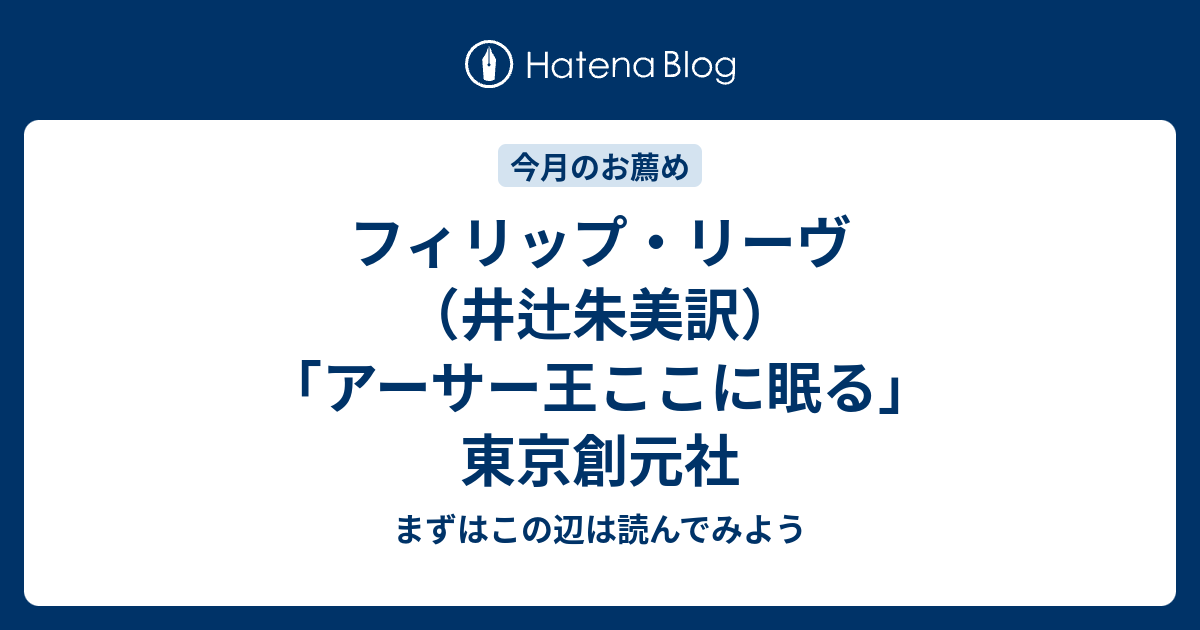 Hatena Blog

今月のお薦め

フィリップ・リーヴ（井辻朱美訳）「アーサー王ここに眠る」東京創元社

まずはこの辺は読んでみよう